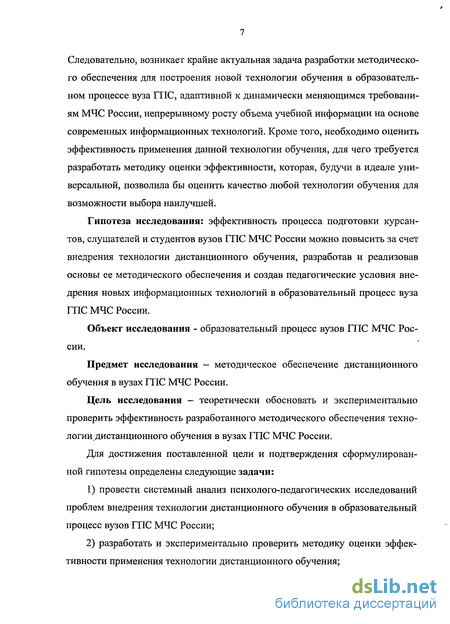 7

Следовательно, возникает крайне актуальная задача разработки методического обеспечения для построения новой технологии обучения в образовательном процессе вуза ГПС, адаптивной к динамически меняющимся требованиям МЧС России, непрерывному росту объема учебной информации на основе современных информационных технологий. Кроме того, необходимо оценить эффективность применения данной технологии обучения, для чего требуется разработать методику оценки эффективности, которая, будучи в идеале универсальной, позволила бы оценить качество любой технологии обучения для возможности выбора наилучшей.

Гипотеза исследования: эффективность процесса подготовки курсантов, слушателей и студентов вузов ГПС МЧС России можно повысить за счет внедрения технологии дистанционного обучения, разработав и реализовав основы ее методического обеспечения и создав педагогические условия внедрения новых информационных технологий в образовательный процесс вуза ГПС МЧС России.

Объект исследования - образовательный процесс вузов ГПС МЧС России.

Предмет исследования – методическое обеспечение дистанционного обучения в вузах ГПС МЧС России.

Цель исследования – теоретически обосновать и экспериментально проверить эффективность разработанного методического обеспечения технологии дистанционного обучения в вузах ГПС МЧС России.

Для достижения поставленной цели и подтверждения сформулированной гипотезы определены следующие задачи:

1) провести системный анализ психолого-педагогических исследований проблем внедрения технологии дистанционного обучения в образовательный процесс вузов ГПС МЧС России;

2) разработать и экспериментально проверить методику оценки эффективности применения технологии дистанционного обучения;

dsLib.net
библиотека диссертаций